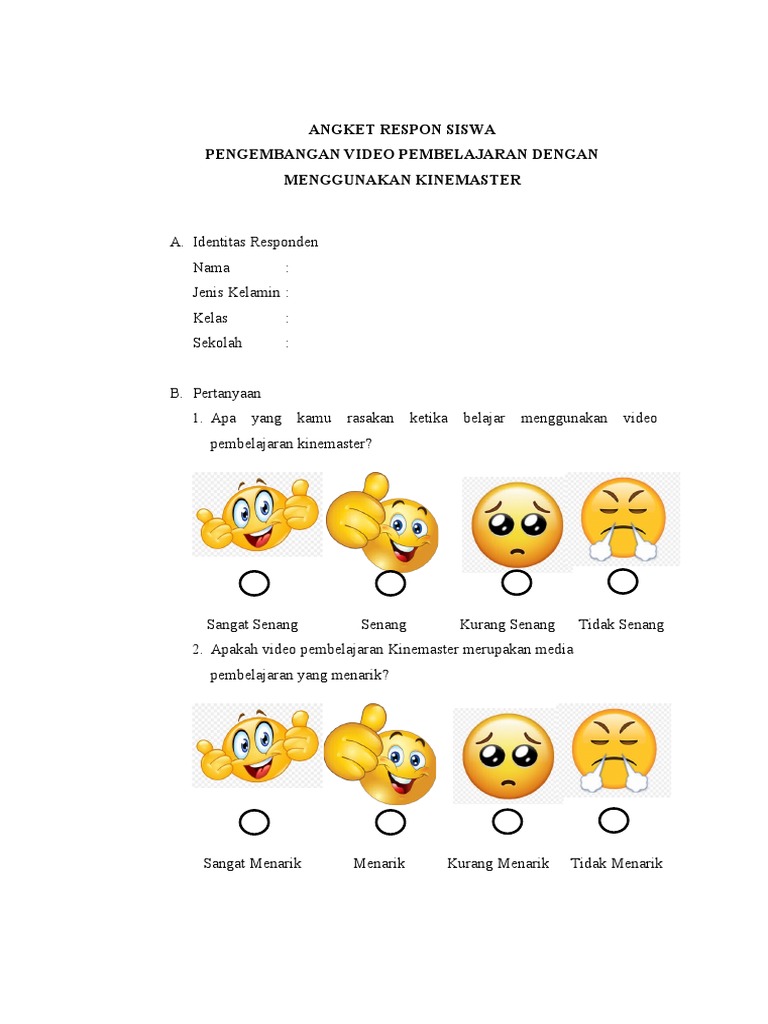 ANGKET RESPON SISWA
PENGEMBANGAN VIDEO PEMBELAJARAN DENGAN
MENGGUNAKAN KINEMASTER

A. Identitas Responden
Nama :
Jenis Kelamin :
Kelas :
Sekolah :

B. Pertanyaan
1. Apa yang kamu rasakan ketika belajar menggunakan video pembelajaran kinemaster?

Sangat Senang
Senang
Kurang Senang
Tidak Senang

2. Apakah video pembelajaran Kinemaster merupakan media pembelajaran yang menarik?

Sangat Menarik
Menarik
Kurang Menarik
Tidak Menarik